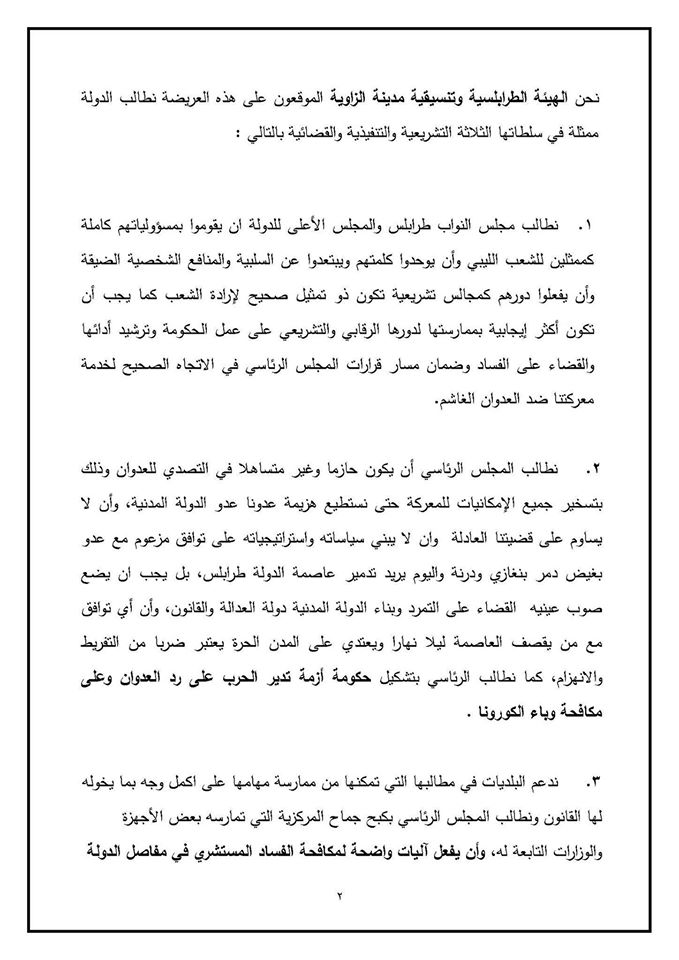 نحن الهيئة الطرابلسية وتنسيقية مدينة الزاوية الموقعون على هذه العريضة نطالب الدولة ممثلة في سلطاتها الثلاثة التشريعية والتنفيذية والقضائية بالتالي :

١. نطالب مجلس النواب طرابلس والمجلس الأعلى للدولة ان يقوموا بمسؤولياتهم كاملة كممثلين للشعب الليبي وأن يوحدوا كلمتهم ويبتعدوا عن السلبية والمنافع الشخصية الضيقة وأن يفعلوا دورهم كمجالس تشريعية تكون ذو تمثيل صحيح لإرادة الشعب كما يجب أن تكون أكثر إيجابية بممارستها لدورها الرقابي والتشريعي على عمل الحكومة وترشيد أدائها والقضاء على الفساد وضمان مسار قرارات المجلس الرئاسي في الاتجاه الصحيح لخدمة معركتنا ضد العدوان الغاشم.

٢. نطالب المجلس الرئاسي أن يكون حازما وغير متساهلا في التصدي للعدوان وذلك بتسخير جميع الإمكانيات للمعركة حتى نستطيع هزيمة عدونا عدو الدولة المدنية، وأن لا يساوم على قضيتنا العادلة وان لا يبني سياساته واستراتيجياته على توافق مزعوم مع عدو بغيض دمر بنغازي ودرنة واليوم يريد تدمير عاصمة الدولة طرابلس، بل يجب ان يضع صوب عينيه القضاء على التمرد وبناء الدولة المدنية دولة العدالة والقانون، وأن أي توافق مع من يقصف العاصمة ليلا نهارا ويعتدي على المدن الحرة يعتبر ضربا من التفريط والانهزام، كما نطالب الرئاسي بتشكيل حكومة أزمة تدير الحرب على رد العدوان وعلى مكافحة وباء الكورونا .

٣. ندعم البلديات في مطالبها التي تمكنها من ممارسة مهامها على اكمل وجه بما يخوله لها القانون ونطالب المجلس الرئاسي بكبح جماح المركزية التي تمارسه بعض الأجهزة والوزارات التابعة له، وأن يفعل آليات واضحة لمكافحة الفساد المستشري في مفاصل الدولة

٢